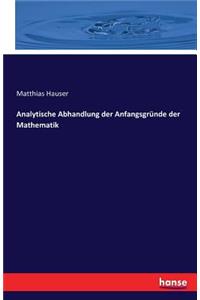 Matthias Hauser

Analytische Abhandlung der Anfangsgründe der Mathematik

hanse